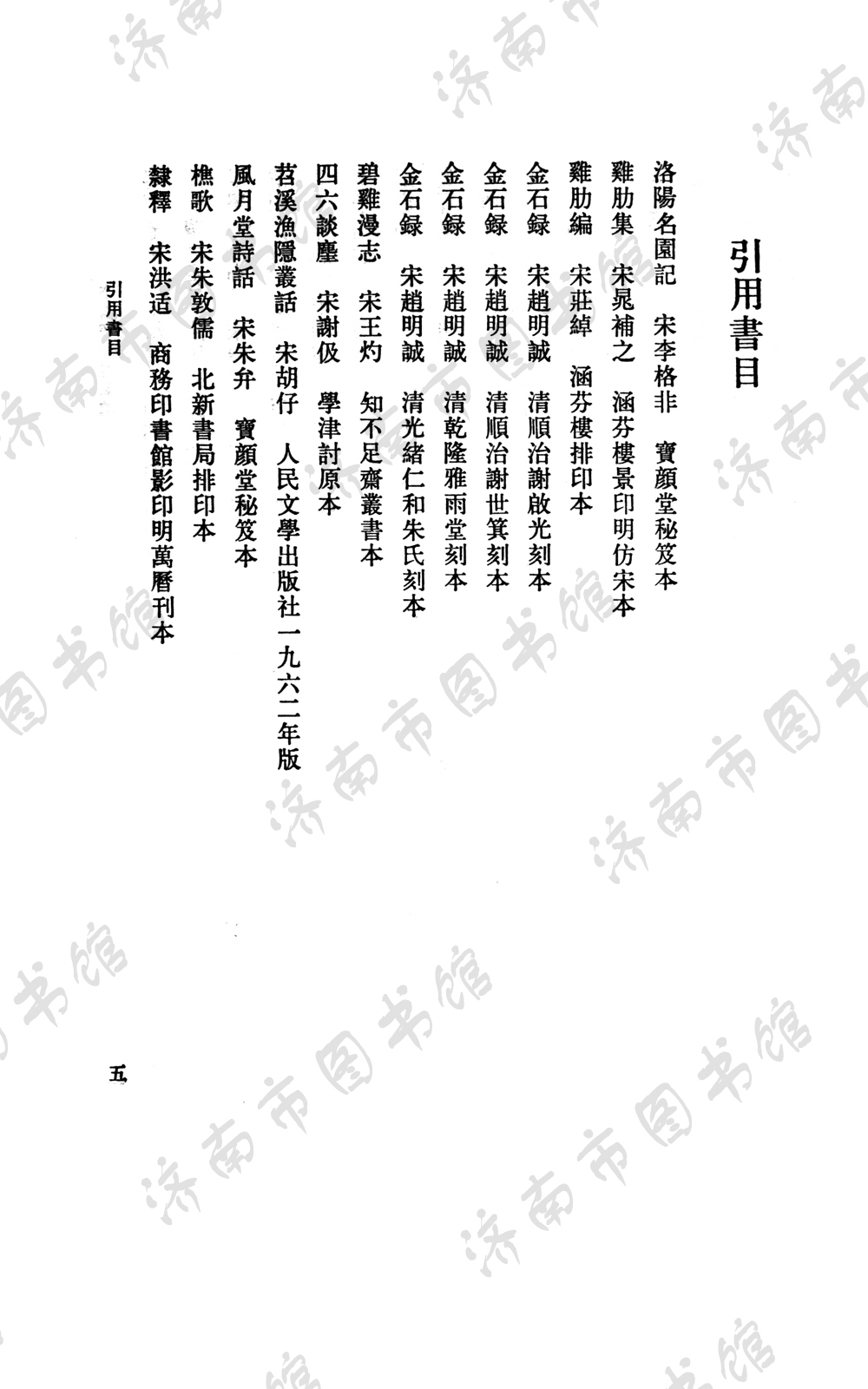 引用書目

洛陽名園記　宋李格非　寶顏堂秘笈本

雞肋集　宋晁補之　涵芬樓景印明仿宋本

雞肋編　宋莊綽　涵芬樓排印本

金石録　宋趙明誠　清順治謝啟光刻本

金石録　宋趙明誠　清順治謝世箕刻本

金石録　宋趙明誠　清乾隆雅雨堂刻本

金石録　宋趙明誠　清光緒仁和朱氏刻本

碧雞漫志　宋王灼　知不足齋叢書本

四六談麈　宋謝伋　學津討原本

苕溪漁隱叢話　宋胡仔　人民文學出版社一九六二年版

風月堂詩話　宋朱弁　寶顏堂秘笈本

樵歌　宋朱敦儒　北新書局排印本

隸釋　宋洪适　商務印書館影印明萬曆刊本

引用書目

五

济南市图书馆